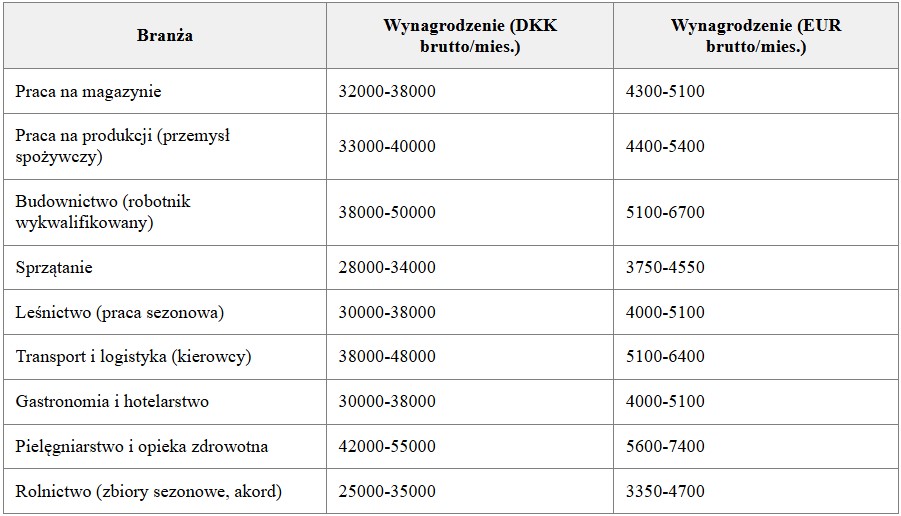 | Branża | Wynagrodzenie (DKK brutto/mies.) | Wynagrodzenie (EUR brutto/mies.) |
|---|---|---|
| Praca na magazynie | 32000-38000 | 4300-5100 |
| Praca na produkcji (przemysł spożywczy) | 33000-40000 | 4400-5400 |
| Budownictwo (robotnik wykwalifikowany) | 38000-50000 | 5100-6700 |
| Sprzątanie | 28000-34000 | 3750-4550 |
| Leśnictwo (praca sezonowa) | 30000-38000 | 4000-5100 |
| Transport i logistyka (kierowcy) | 38000-48000 | 5100-6400 |
| Gastronomia i hotelarstwo | 30000-38000 | 4000-5100 |
| Pielęgniarstwo i opieka zdrowotna | 42000-55000 | 5600-7400 |
| Rolnictwo (zbiory sezonowe, akord) | 25000-35000 | 3350-4700 |